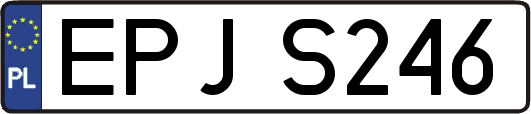 PL
EPJ S246